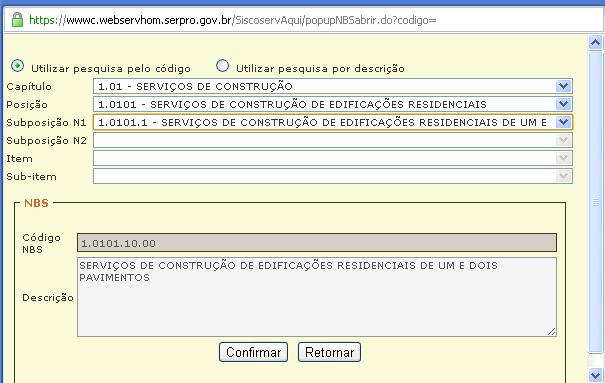 https://wwwc.webservhom.serpro.gov.br/SiscoservAqui/popupNBSabrir.do?codigo=

Utilizar pesquisa pelo código Utilizar pesquisa por descrição

Capítulo 1.01 - SERVIÇOS DE CONSTRUÇÃO

Posição 1.0101 - SERVIÇOS DE CONSTRUÇÃO DE EDIFICAÇÕES RESIDENCIAIS

Subposição N1 1.0101.1 - SERVIÇOS DE CONSTRUÇÃO DE EDIFICAÇÕES RESIDENCIAIS DE UM E

Subposição N2

Item

Sub-item

NBS

Código NBS 1.0101.10.00

Descrição SERVIÇOS DE CONSTRUÇÃO DE EDIFICAÇÕES RESIDENCIAIS DE UM E DOIS PAVIMENTOS

Confirmar Retornar